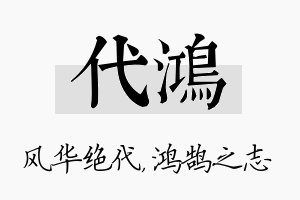 代鴻

风华绝代，鸿鹄之志